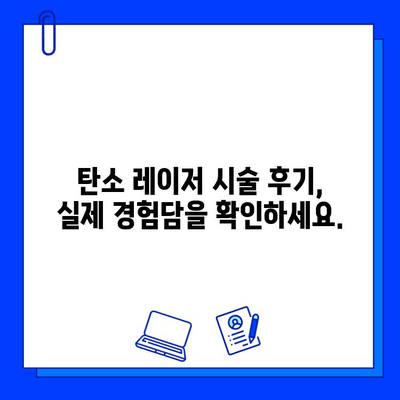 탄소 레이저 시술 후기,
실제 경험담을 확인하세요.